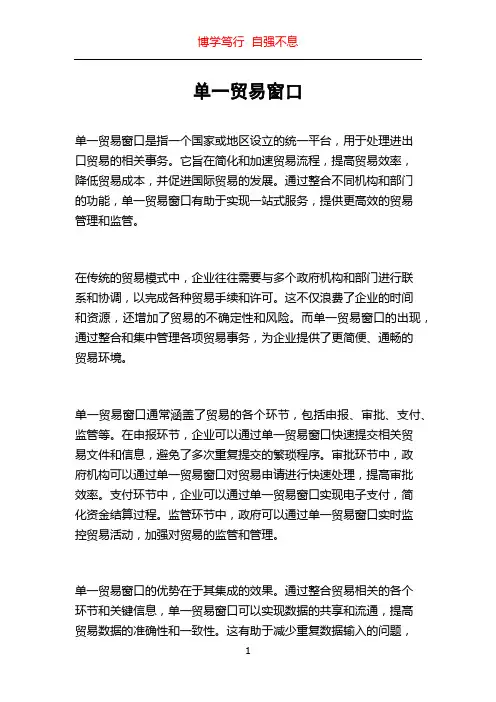 博学笃行 自强不息

单一贸易窗口

单一贸易窗口是指一个国家或地区设立的统一平台，用于处理进出口贸易的相关事务。它旨在简化和加速贸易流程，提高贸易效率，降低贸易成本，并促进国际贸易的发展。通过整合不同机构和部门的功能，单一贸易窗口有助于实现一站式服务，提供更高效的贸易管理和监管。

在传统的贸易模式中，企业往往需要与多个政府机构和部门进行联系和协调，以完成各种贸易手续和许可。这不仅浪费了企业的时间和资源，还增加了贸易的不确定性和风险。而单一贸易窗口的出现，通过整合和集中管理各项贸易事务，为企业提供了更简便、通畅的贸易环境。

单一贸易窗口通常涵盖了贸易的各个环节，包括申报、审批、支付、监管等。在申报环节，企业可以通过单一贸易窗口快速提交相关贸易文件和信息，避免了多次重复提交的繁琐程序。审批环节中，政府机构可以通过单一贸易窗口对贸易申请进行快速处理，提高审批效率。支付环节中，企业可以通过单一贸易窗口实现电子支付，简化资金结算过程。监管环节中，政府可以通过单一贸易窗口实时监控贸易活动，加强对贸易的监管和管理。

单一贸易窗口的优势在于其集成的效果。通过整合贸易相关的各个环节和关键信息，单一贸易窗口可以实现数据的共享和流通，提高贸易数据的准确性和一致性。这有助于减少重复数据输入的问题，

1